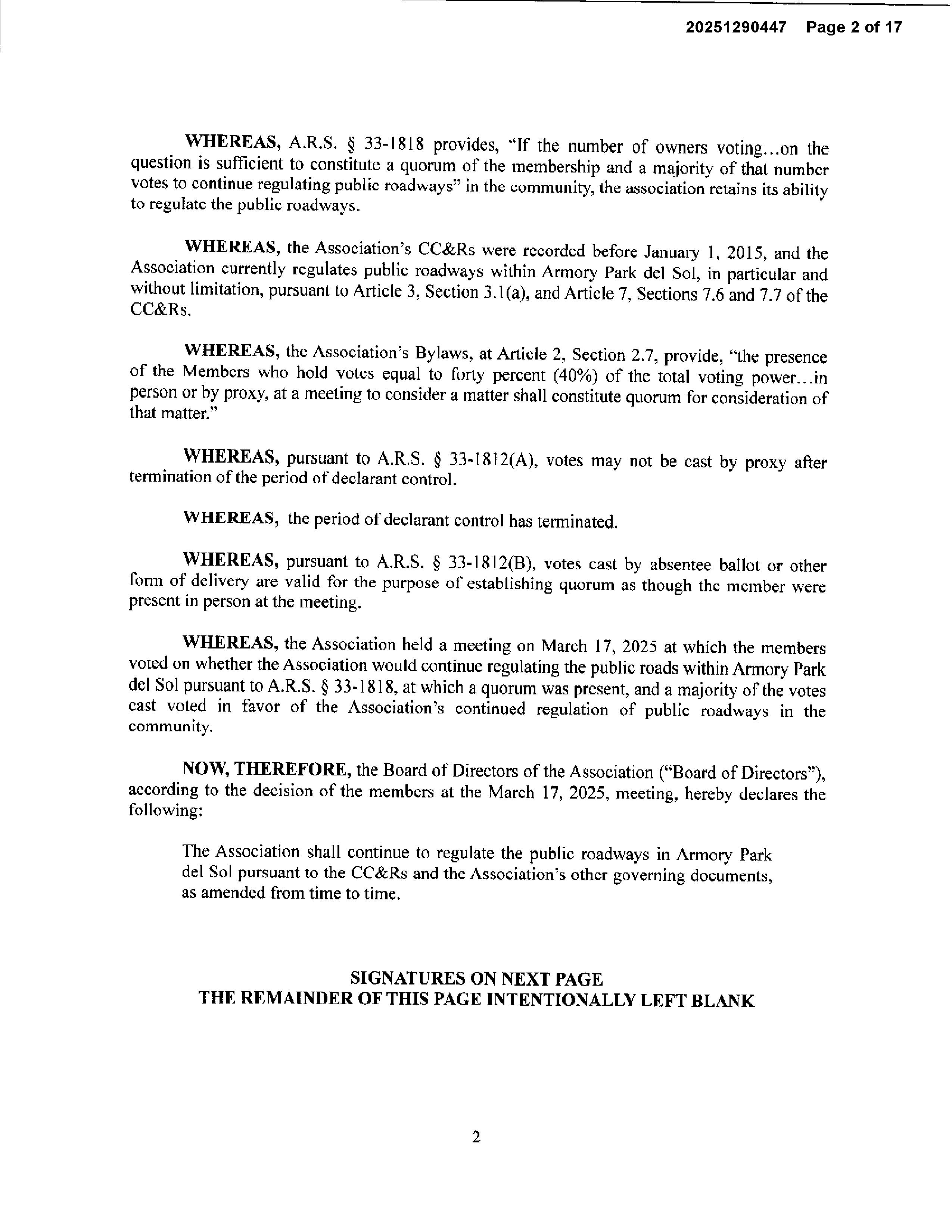 20251290447 Page 2 of 17

WHEREAS, A.R.S. § 33-1818 provides, "If the number of owners voting...on the question is sufficient to constitute a quorum of the membership and a majority of that number votes to continue regulating public roadways" in the community, the association retains its ability to regulate the public roadways.

WHEREAS, the Association's CC&Rs were recorded before January 1, 2015, and the Association currently regulates public roadways within Armory Park del Sol, in particular and without limitation, pursuant to Article 3, Section 3.1(a), and Article 7, Sections 7.6 and 7.7 of the CC&Rs.

WHEREAS, the Association's Bylaws, at Article 2, Section 2.7, provide, "the presence of the Members who hold votes equal to forty percent (40%) of the total voting power...in person or by proxy, at a meeting to consider a matter shall constitute quorum for consideration of that matter."

WHEREAS, pursuant to A.R.S. § 33-1812(A), votes may not be cast by proxy after termination of the period of declarant control.

WHEREAS, the period of declarant control has terminated.

WHEREAS, pursuant to A.R.S. § 33-1812(B), votes cast by absentee ballot or other form of delivery are valid for the purpose of establishing quorum as though the member were present in person at the meeting.

WHEREAS, the Association held a meeting on March 17, 2025 at which the members voted on whether the Association would continue regulating the public roads within Armory Park del Sol pursuant to A.R.S. § 33-1818, at which a quorum was present, and a majority of the votes cast voted in favor of the Association's continued regulation of public roadways in the community.

NOW, THEREFORE, the Board of Directors of the Association ("Board of Directors"), according to the decision of the members at the March 17, 2025, meeting, hereby declares the following:

The Association shall continue to regulate the public roadways in Armory Park del Sol pursuant to the CC&Rs and the Association's other governing documents, as amended from time to time.

SIGNATURES ON NEXT PAGE
THE REMAINDER OF THIS PAGE INTENTIONALLY LEFT BLANK

2